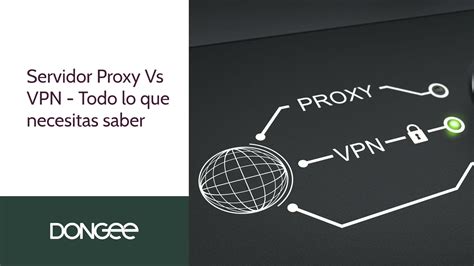 Servidor Proxy Vs VPN - Todo lo que necesitas saber

DONGEE

PROXY

VPN